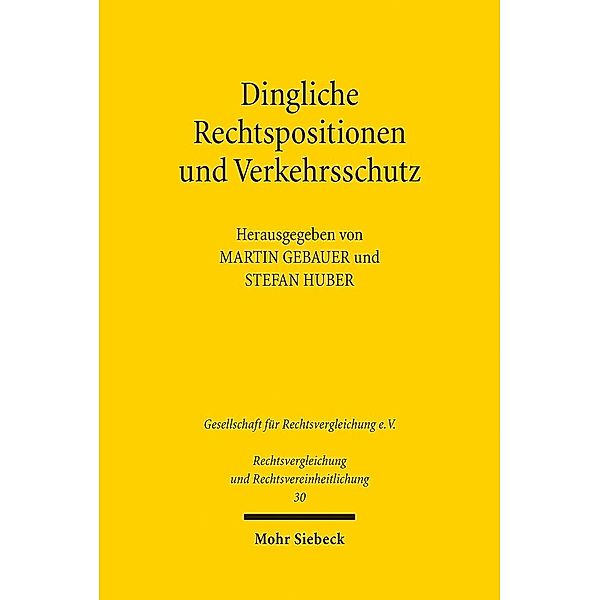 Dingliche Rechtspositionen und Verkehrsschutz

Herausgegeben von
MARTIN GEBAUER und
STEFAN HUBER

Gesellschaft für Rechtsvergleichung e.V.

Rechtsvergleichung
und Rechtsvereinheitlichung
30

Mohr Siebeck